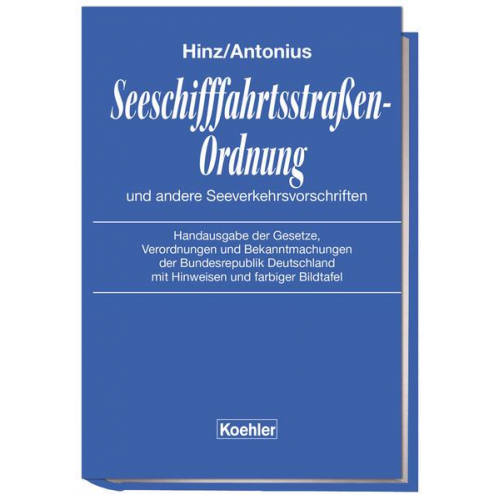 Hinz/Antonius

Seeschifffahrtsstraßen-Ordnung

und andere Seeverkehrsvorschriften

Handausgabe der Gesetze, Verordnungen und Bekanntmachungen der Bundesrepublik Deutschland mit Hinweisen und farbiger Bildtafel

Koehler